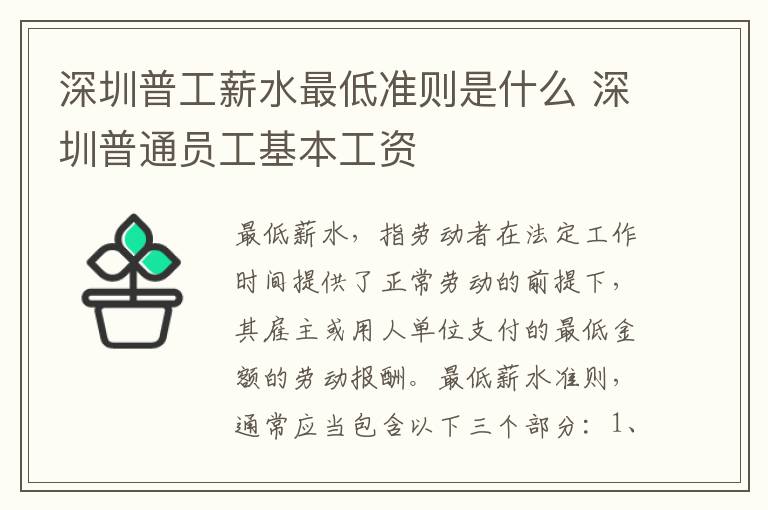 深圳普工薪水最低准则是什么 深圳普通员工基本工资

最低薪水，指劳动者在法定工作时间提供了正常劳动的前提下，其雇主或用人单位支付的最低金额的劳动报酬。最低薪水准则，通常应当包含以下三个部分：1、